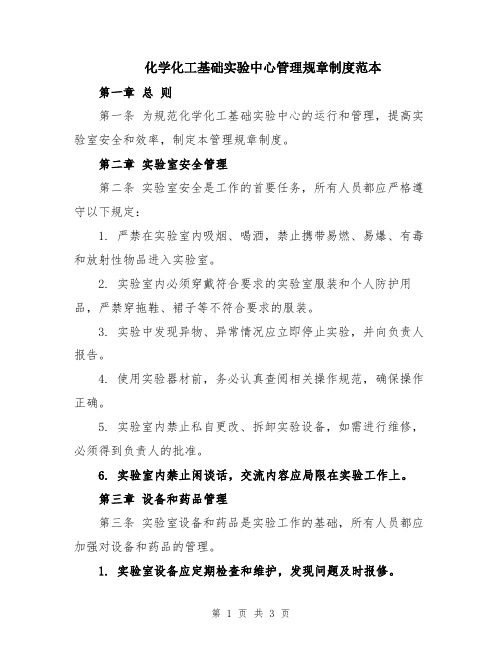 化学化工基础实验中心管理规章制度范本

第一章 总 则

第一条 为规范化学化工基础实验中心的运行和管理，提高实验室安全和效率，制定本管理规章制度。

第二章 实验室安全管理

第二条 实验室安全是工作的首要任务，所有人员都应严格遵守以下规定：

1. 严禁在实验室内吸烟、喝酒，禁止携带易燃、易爆、有毒和放射性物品进入实验室。

2. 实验室内必须穿戴符合要求的实验室服装和个人防护用品，严禁穿拖鞋、裙子等不符合要求的服装。

3. 实验中发现异物、异常情况应立即停止实验，并向负责人报告。

4. 使用实验器材前，务必认真查阅相关操作规范，确保操作正确。

5. 实验室内禁止私自更改、拆卸实验设备，如需进行维修，必须得到负责人的批准。

6. 实验室内禁止闲谈话，交流内容应局限在实验工作上。

第三章 设备和药品管理

第三条 实验室设备和药品是实验工作的基础，所有人员都应加强对设备和药品的管理。

1. 实验室设备应定期检查和维护，发现问题及时报修。

第 1 页 共 3 页